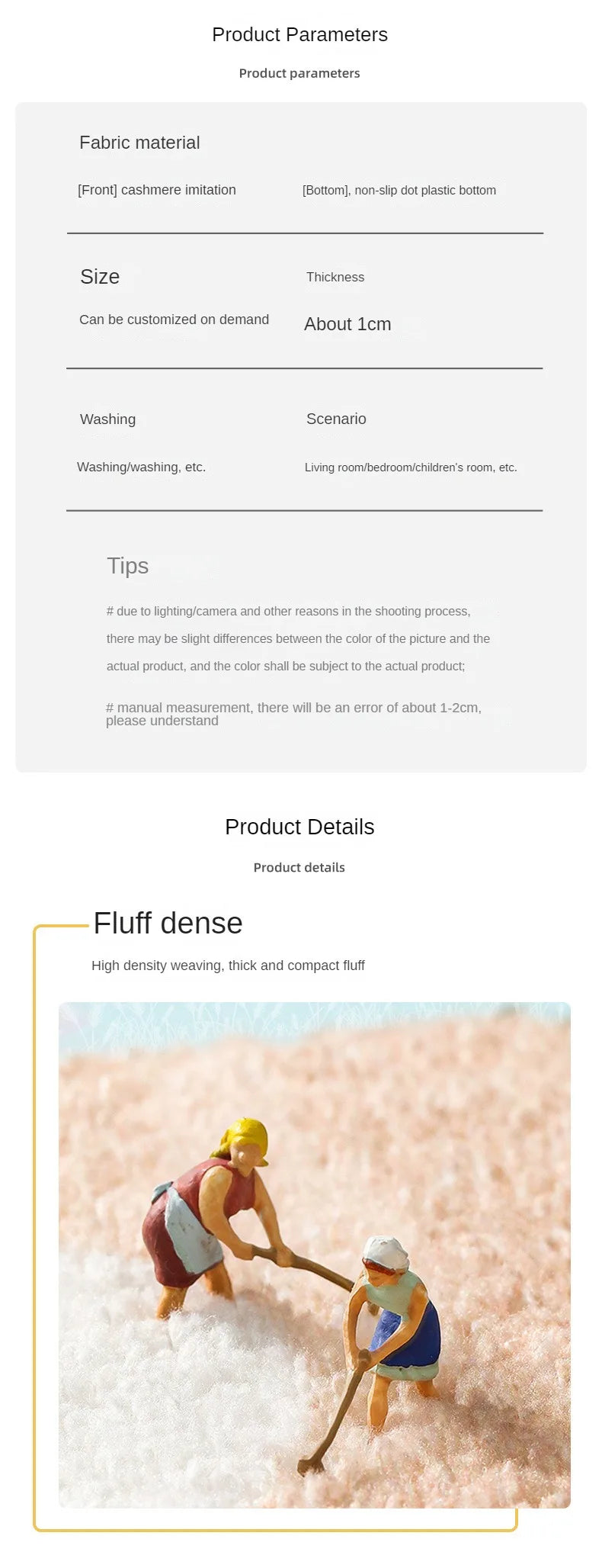 Product Parameters

Product parameters

Fabric material

[Front] cashmere imitation

[Bottom], non-slip dot plastic bottom

Size

Can be customized on demand

Thickness

About 1cm

Washing

Washing/washing, etc.

Scenario

Living room/bedroom/children's room, etc.

Tips

# due to lighting/camera and other reasons in the shooting process, there may be slight differences between the color of the picture and the actual product, and the color shall be subject to the actual product;

# manual measurement, there will be an error of about 1-2cm, please understand

Product Details

Product details

Fluff dense

High density weaving, thick and compact fluff